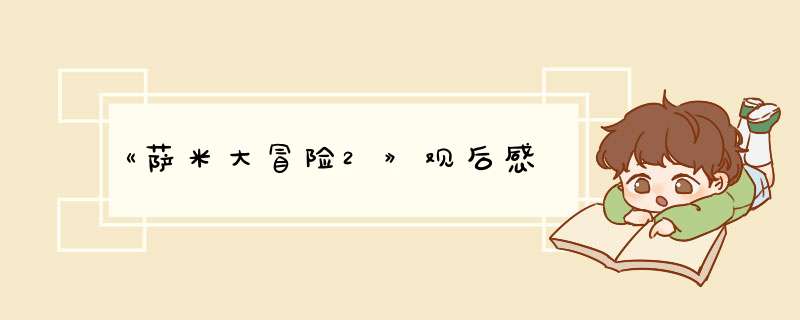 《萨米大冒险2》观后感